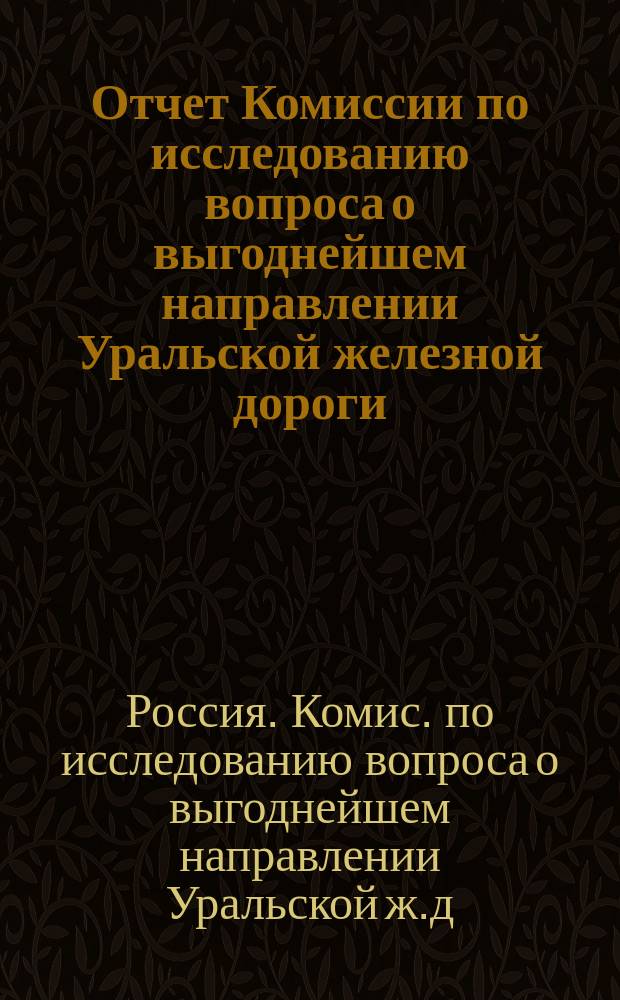 Отчет Комиссии по исследованию вопроса о выгоднейшем направлении Уральской железной дороги

Россия. Комис. по исследованию вопроса о выгоднейшем направлении Уральской ж.д